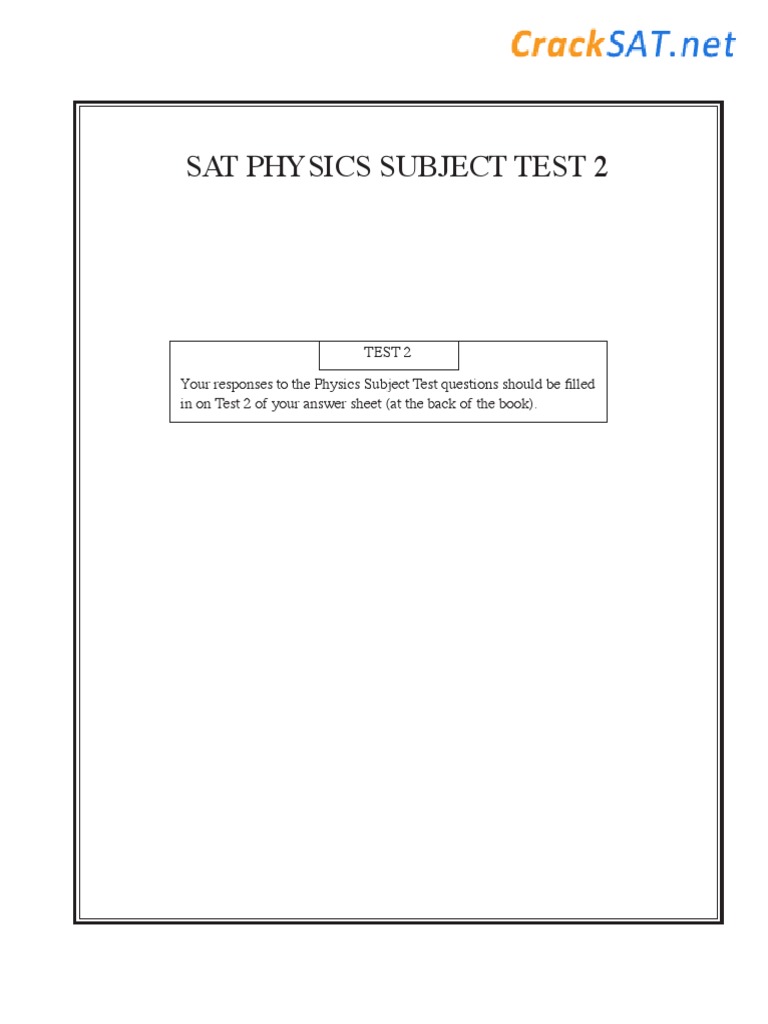 CrackSAT.net

SAT PHYSICS SUBJECT TEST 2

TEST 2

Your responses to the Physics Subject Test questions should be filled in on Test 2 of your answer sheet (at the back of the book).